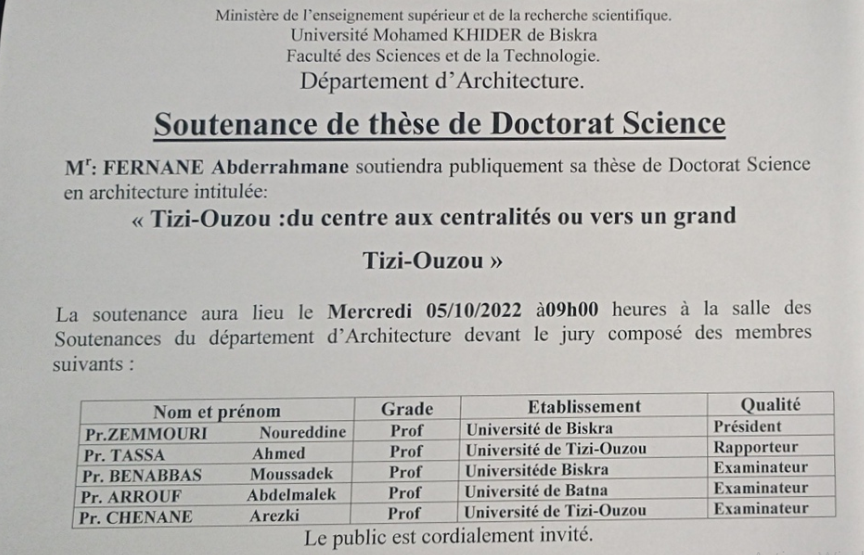 Ministère de l'enseignement supérieur et de la recherche scientifique.
Université Mohamed KHIDER de Biskra
Faculté des Sciences et de la Technologie.
Département d'Architecture.

Soutenance de thèse de Doctorat Science

M$^r$: FERNANE Abderrahmane soutiendra publiquement sa thèse de Doctorat Science en architecture intitulée:

« Tizi-Ouzou :du centre aux centralités ou vers un grand Tizi-Ouzou »

La soutenance aura lieu le Mercredi 05/10/2022 à09h00 heures à la salle des Soutenances du département d'Architecture devant le jury composé des membres suivants :

| Nom et prénom | Grade | Etablissement | Qualité |
|---|---|---|---|
| Pr.ZEMMOURI Noureddine | Prof | Université de Biskra | Président |
| Pr. TASSA Ahmed | Prof | Université de Tizi-Ouzou | Rapporteur |
| Pr. BENABBAS Moussadek | Prof | Universitéde Biskra | Examinateur |
| Pr. ARROUF Abdelmalek | Prof | Université de Batna | Examinateur |
| Pr. CHENANE Arezki | Prof | Université de Tizi-Ouzou | Examinateur |

Le public est cordialement invité.